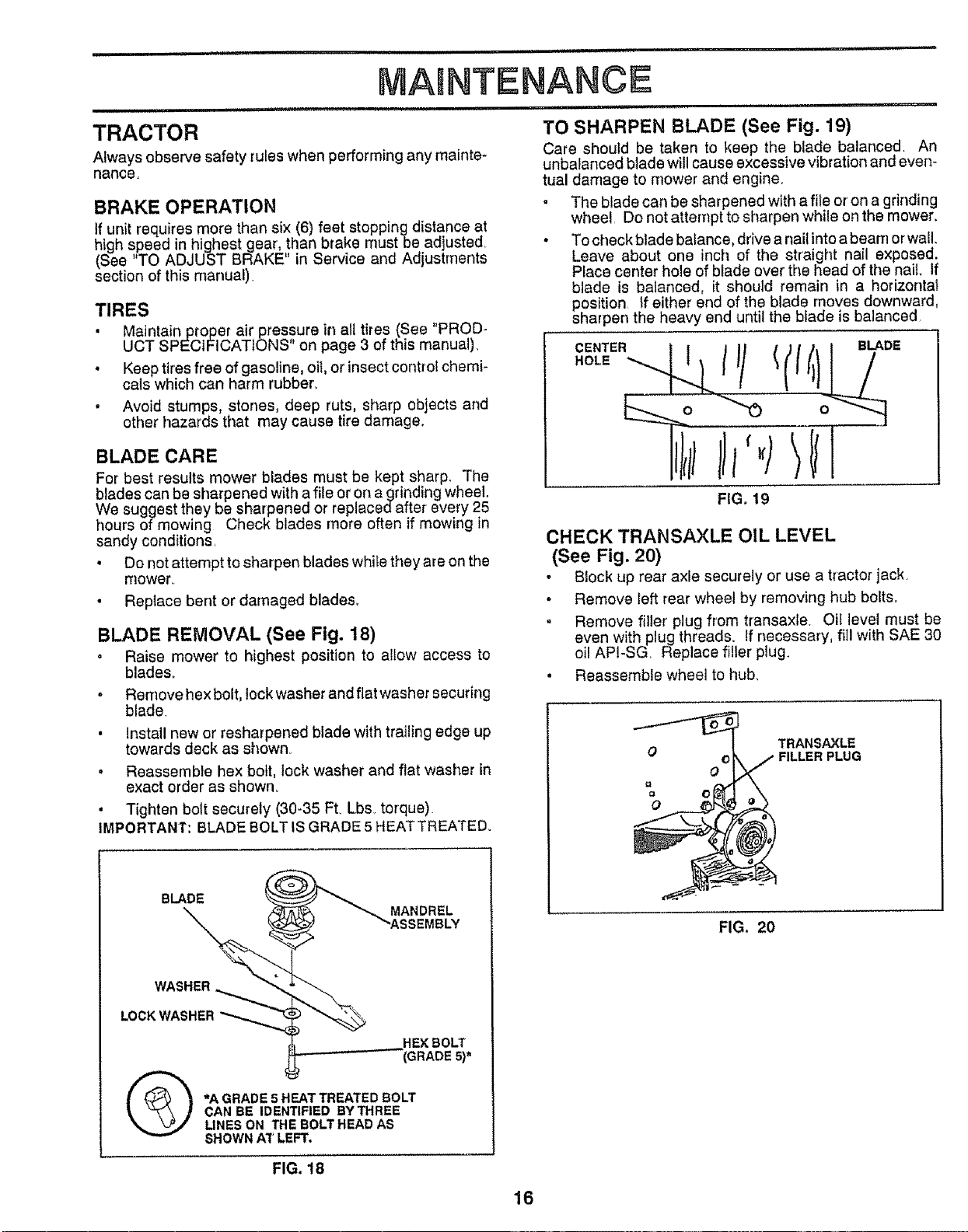 MAINTENANCE

TRACTOR

Always observe safety rules when performing any maintenance.

BRAKE OPERATION

If unit requires more than six (6) feet stopping distance at high speed in highest gear, than brake must be adjusted. (See "TO ADJUST BRAKE" in Service and Adjustments section of this manual).

TIRES

• Maintain proper air pressure in all tires (See "PRODUCT SPECIFICATIONS" on page 3 of this manual).

• Keep tires free of gasoline, oil, or insect control chemicals which can harm rubber.

• Avoid stumps, stones, deep ruts, sharp objects and other hazards that may cause tire damage.

BLADE CARE

For best results mower blades must be kept sharp. The blades can be sharpened with a file or on a grinding wheel. We suggest they be sharpened or replaced after every 25 hours of mowing Check blades more often if mowing in sandy conditions.

• Do not attempt to sharpen blades while they are on the mower.

• Replace bent or damaged blades.

BLADE REMOVAL (See Fig. 18)

• Raise mower to highest position to allow access to blades.

• Remove hex bolt, lock washer and flat washer securing blade.

• Install new or resharpened blade with trailing edge up towards deck as shown.

• Reassemble hex bolt, lock washer and flat washer in exact order as shown.

• Tighten bolt securely (30-35 Ft. Lbs. torque).

IMPORTANT: BLADE BOLT IS GRADE 5 HEAT TREATED.

BLADE
MANDREL ASSEMBLY
WASHER
LOCK WASHER
HEX BOLT (GRADE 5)*

*A GRADE 5 HEAT TREATED BOLT CAN BE IDENTIFIED BY THREE LINES ON THE BOLT HEAD AS SHOWN AT LEFT.

FIG. 18

TO SHARPEN BLADE (See Fig. 19)

Care should be taken to keep the blade balanced. An unbalanced blade will cause excessive vibration and eventual damage to mower and engine.

• The blade can be sharpened with a file or on a grinding wheel. Do not attempt to sharpen while on the mower.

• To check blade balance, drive a nail into a beam or wall. Leave about one inch of the straight nail exposed. Place center hole of blade over the head of the nail. If blade is balanced, it should remain in a horizontal position. If either end of the blade moves downward, sharpen the heavy end until the blade is balanced.

CENTER HOLE
BLADE

FIG. 19

CHECK TRANSAXLE OIL LEVEL (See Fig. 20)

• Block up rear axle securely or use a tractor jack.

• Remove left rear wheel by removing hub bolts.

• Remove filler plug from transaxle. Oil level must be even with plug threads. If necessary, fill with SAE 30 oil API-SG. Replace filler plug.

• Reassemble wheel to hub.

TRANSAXLE FILLER PLUG

FIG. 20

16